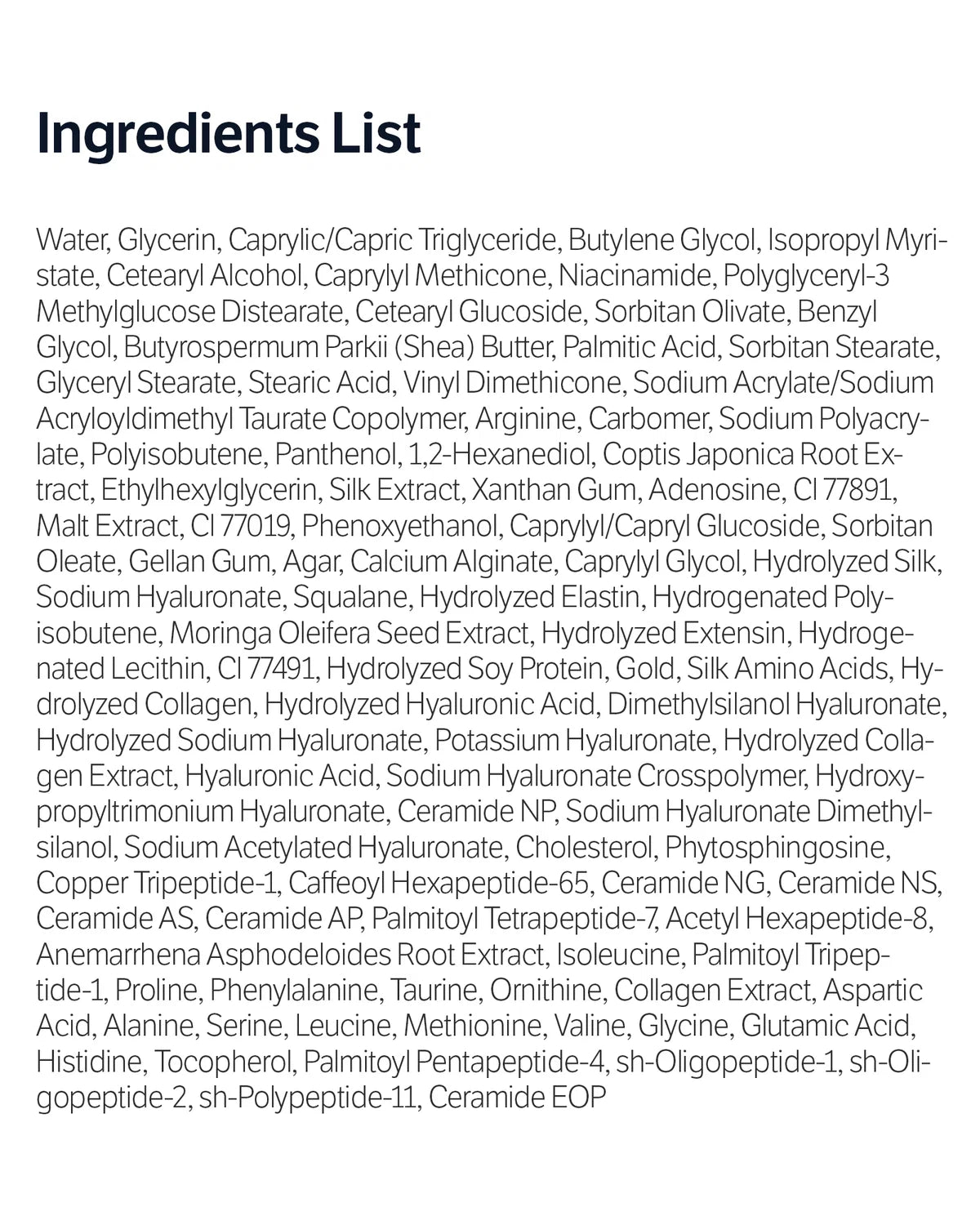 Ingredients List

Water, Glycerin, Caprylic/Capric Triglyceride, Butylene Glycol, Isopropyl Myristate, Cetearyl Alcohol, Caprylyl Methicone, Niacinamide, Polyglyceryl-3 Methylglucose Distearate, Cetearyl Glucoside, Sorbitan Olivate, Benzyl Glycol, Butyrospermum Parkii (Shea) Butter, Palmitic Acid, Sorbitan Stearate, Glyceryl Stearate, Stearic Acid, Vinyl Dimethicone, Sodium Acrylate/Sodium Acryloyldimethyl Taurate Copolymer, Arginine, Carbomer, Sodium Polyacrylate, Polyisobutene, Panthenol, 1,2-Hexanediol, Coptis Japonica Root Extract, Ethylhexylglycerin, Silk Extract, Xanthan Gum, Adenosine, CI 77891, Malt Extract, CI 77019, Phenoxyethanol, Caprylyl/Capryl Glucoside, Sorbitan Oleate, Gellan Gum, Agar, Calcium Alginate, Caprylyl Glycol, Hydrolyzed Silk, Sodium Hyaluronate, Squalane, Hydrolyzed Elastin, Hydrogenated Polyisobutene, Moringa Oleifera Seed Extract, Hydrolyzed Extensin, Hydrogenated Lecithin, CI 77491, Hydrolyzed Soy Protein, Gold, Silk Amino Acids, Hydrolyzed Collagen, Hydrolyzed Hyaluronic Acid, Dimethylsilanol Hyaluronate, Hydrolyzed Sodium Hyaluronate, Potassium Hyaluronate, Hydrolyzed Collagen Extract, Hyaluronic Acid, Sodium Hyaluronate Crosspolymer, Hydroxypropyltrimonium Hyaluronate, Ceramide NP, Sodium Hyaluronate Dimethylsilanol, Sodium Acetylated Hyaluronate, Cholesterol, Phytosphingosine, Copper Tripeptide-1, Caffeoyl Hexapeptide-65, Ceramide NG, Ceramide NS, Ceramide AS, Ceramide AP, Palmitoyl Tetrapeptide-7, Acetyl Hexapeptide-8, Anemarrhena Asphodeloides Root Extract, Isoleucine, Palmitoyl Tripeptide-1, Proline, Phenylalanine, Taurine, Ornithine, Collagen Extract, Aspartic Acid, Alanine, Serine, Leucine, Methionine, Valine, Glycine, Glutamic Acid, Histidine, Tocopherol, Palmitoyl Pentapeptide-4, sh-Oligopeptide-1, sh-Oligopeptide-2, sh-Polypeptide-11, Ceramide EOP